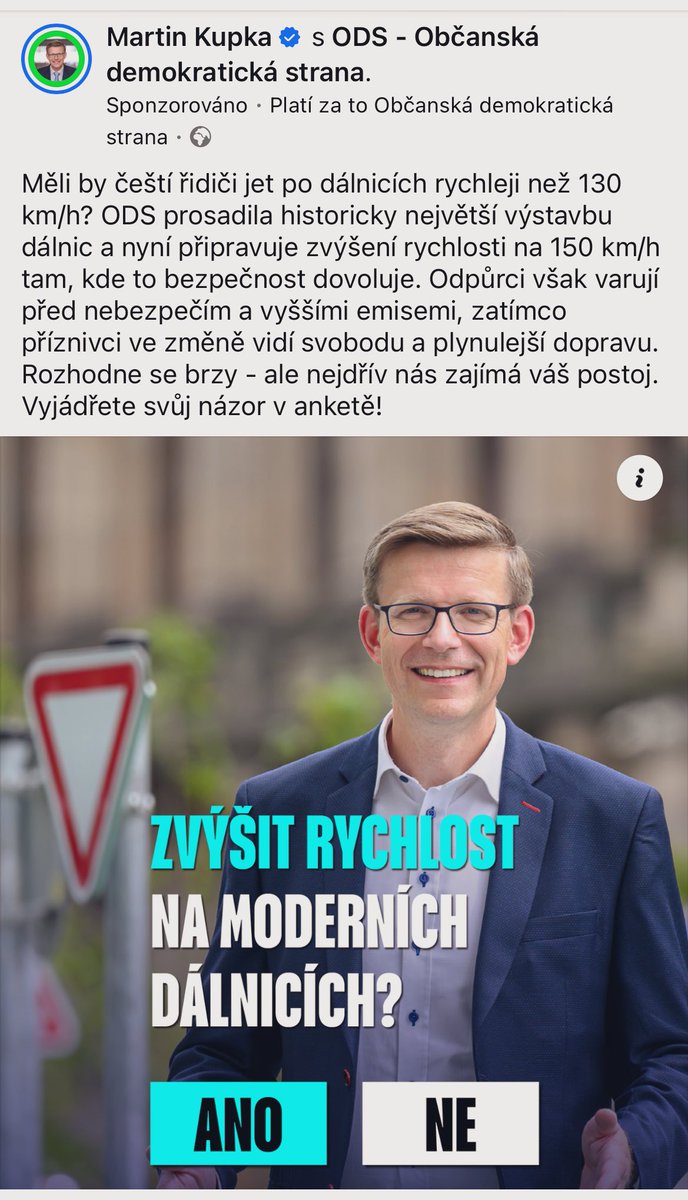 Martin Kupka s ODS - Občanská demokratická strana.
Sponzorováno · Platí za to Občanská demokratická strana ·

Měli by čeští řidiči jet po dálnicích rychleji než 130 km/h? ODS prosadila historicky největší výstavbu dálnic a nyní připravuje zvýšení rychlosti na 150 km/h tam, kde to bezpečnost dovoluje. Odpůrci však varují před nebezpečím a vyššími emisemi, zatímco příznivci ve změně vidí svobodu a plynulejší dopravu. Rozhodne se brzy - ale nejdřív nás zajímá váš postoj. Vyjádřete svůj názor v anketě!

i

ZVÝŠIT RYCHLOST NA MODERNÍCH DÁLNICÍCH?

ANO

NE